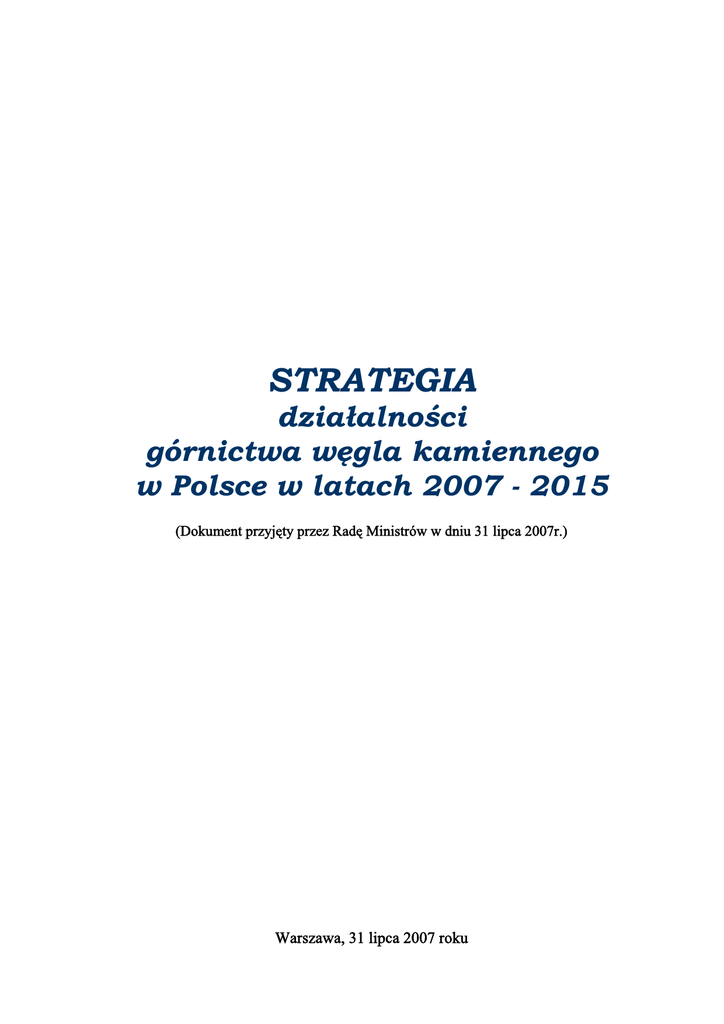 STRATEGIA
działalności
górnictwa węgla kamiennego
w Polsce w latach 2007 - 2015

(Dokument przyjęty przez Radę Ministrów w dniu 31 lipca 2007r.)

Warszawa, 31 lipca 2007 roku